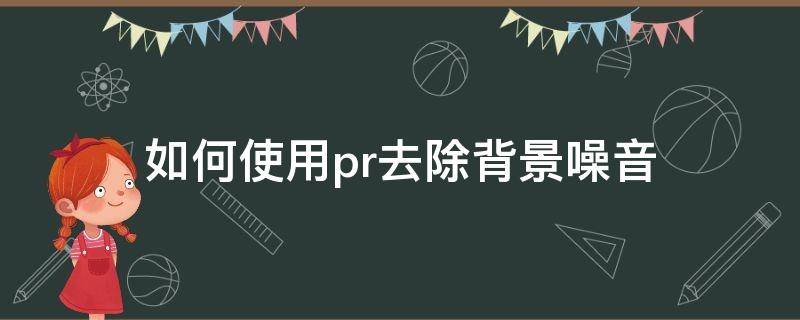 如何使用pr去除背景噪音